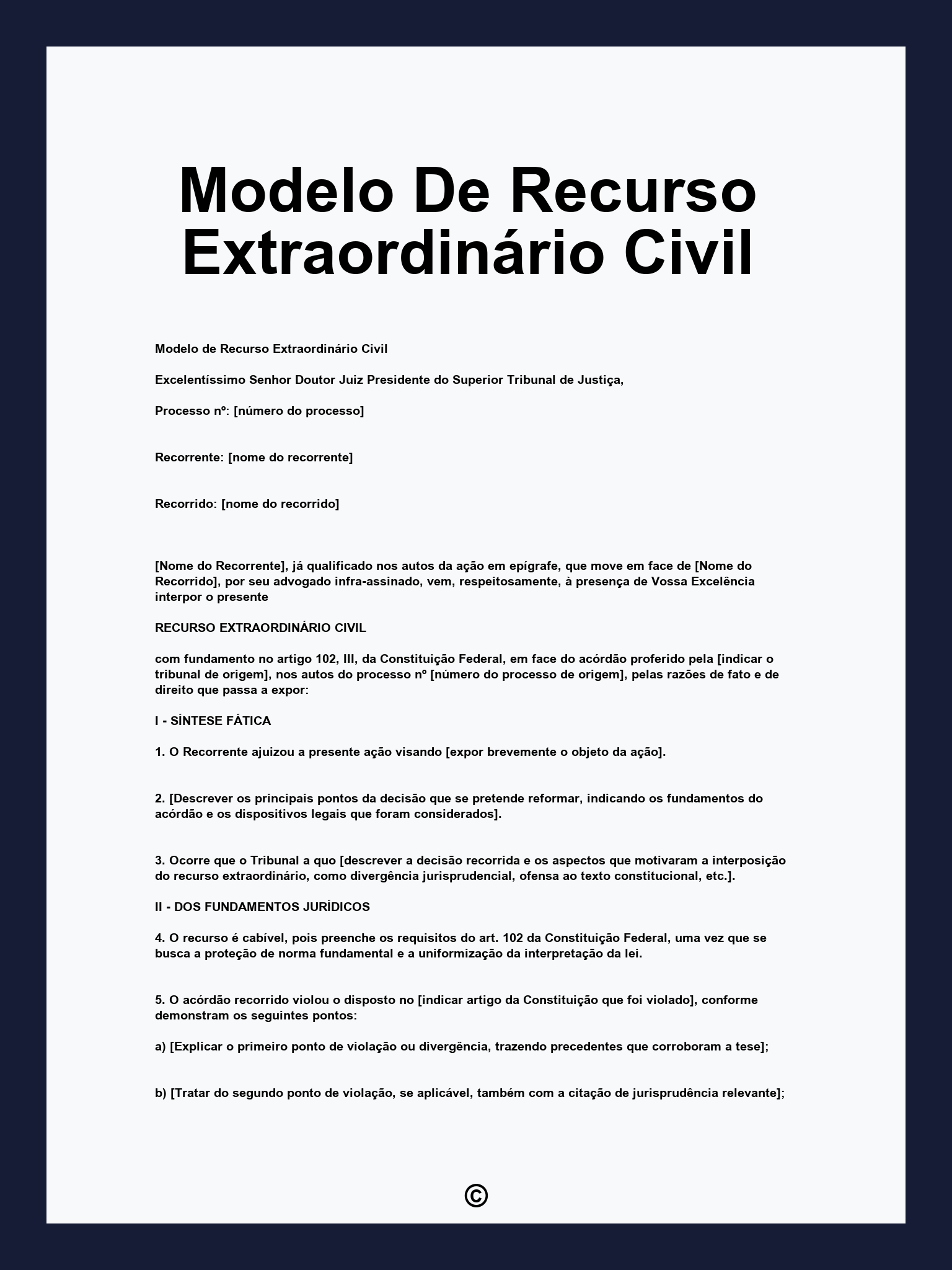 Modelo De Recurso Extraordinário Civil

Modelo de Recurso Extraordinário Civil

Excelentíssimo Senhor Doutor Juiz Presidente do Superior Tribunal de Justiça,

Processo nº: [número do processo]

Recorrente: [nome do recorrente]

Recorrido: [nome do recorrido]

[Nome do Recorrente], já qualificado nos autos da ação em epígrafe, que move em face de [Nome do Recorrido], por seu advogado infra-assinado, vem, respeitosamente, à presença de Vossa Excelência interpor o presente

RECURSO EXTRAORDINÁRIO CIVIL

com fundamento no artigo 102, III, da Constituição Federal, em face do acórdão proferido pela [indicar o tribunal de origem], nos autos do processo nº [número do processo de origem], pelas razões de fato e de direito que passa a expor:

I - SÍNTESE FÁTICA

1. O Recorrente ajuizou a presente ação visando [expor brevemente o objeto da ação].

2. [Descrever os principais pontos da decisão que se pretende reformar, indicando os fundamentos do acórdão e os dispositivos legais que foram considerados].

3. Ocorre que o Tribunal a quo [descrever a decisão recorrida e os aspectos que motivaram a interposição do recurso extraordinário, como divergência jurisprudencial, ofensa ao texto constitucional, etc.].

II - DOS FUNDAMENTOS JURÍDICOS

4. O recurso é cabível, pois preenche os requisitos do art. 102 da Constituição Federal, uma vez que se busca a proteção de norma fundamental e a uniformização da interpretação da lei.

5. O acórdão recorrido violou o disposto no [indicar artigo da Constituição que foi violado], conforme demonstram os seguintes pontos:

a) [Explicar o primeiro ponto de violação ou divergência, trazendo precedentes que corroboram a tese];

b) [Tratar do segundo ponto de violação, se aplicável, também com a citação de jurisprudência relevante];

©